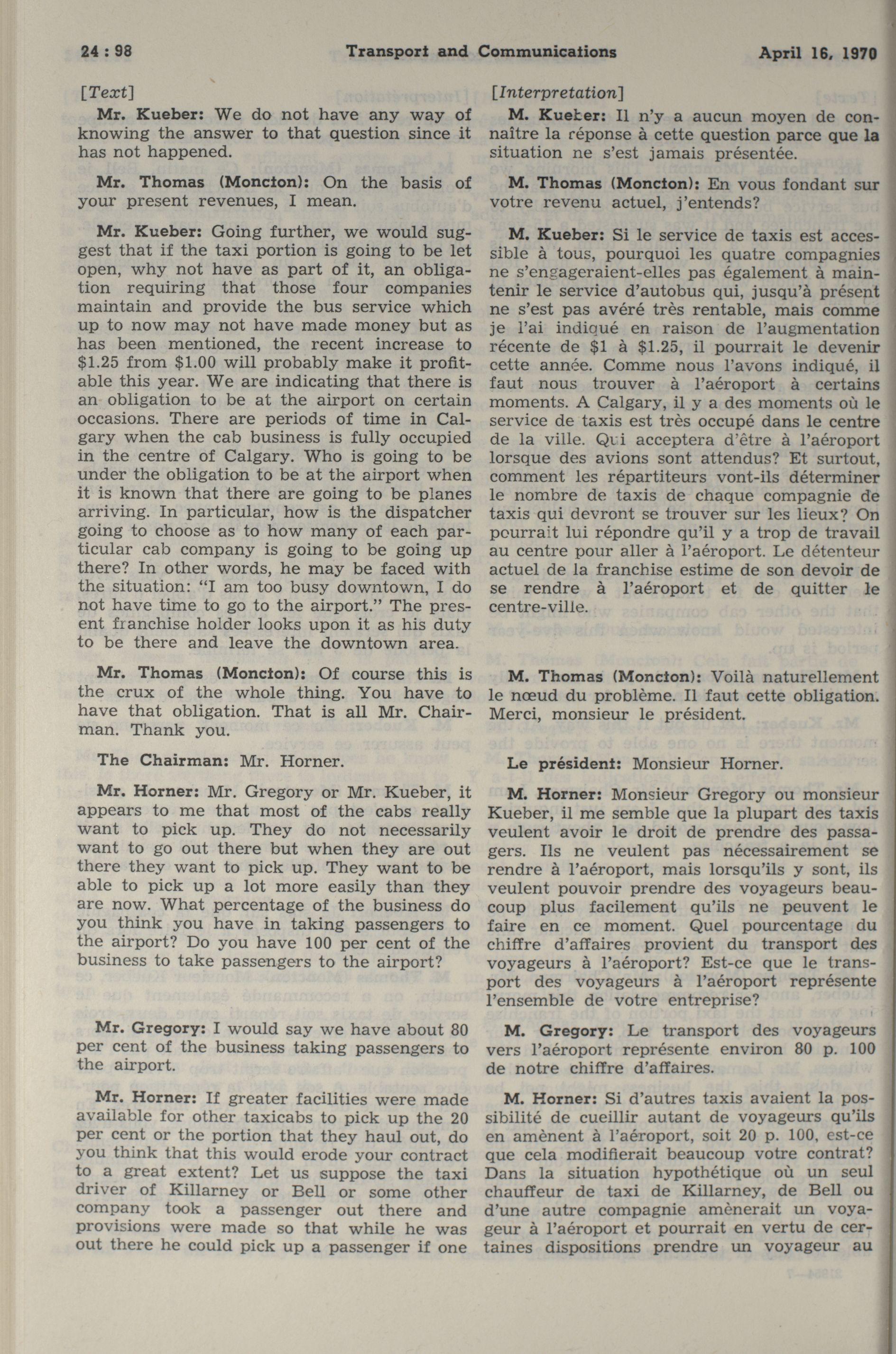 24 : 98 Transport and Communications April 16, 1970

[Text]

Mr. Kueber: We do not have any way of knowing the answer to that question since it has not happened.

Mr. Thomas (Moncton): On the basis of your present revenues, I mean.

Mr. Kueber: Going further, we would suggest that if the taxi portion is going to be let open, why not have as part of it, an obligation requiring that those four companies maintain and provide the bus service which up to now may not have made money but as has been mentioned, the recent increase to \$1.25 from \$1.00 will probably make it profitable this year. We are indicating that there is an obligation to be at the airport on certain occasions. There are periods of time in Calgary when the cab business is fully occupied in the centre of Calgary. Who is going to be under the obligation to be at the airport when it is known that there are going to be planes arriving. In particular, how is the dispatcher going to choose as to how many of each particular cab company is going to be going up there? In other words, he may be faced with the situation: "I am too busy downtown, I do not have time to go to the airport." The present franchise holder looks upon it as his duty to be there and leave the downtown area.

Mr. Thomas (Moncton): Of course this is the crux of the whole thing. You have to have that obligation. That is all Mr. Chairman. Thank you.

The Chairman: Mr. Horner.

Mr. Horner: Mr. Gregory or Mr. Kueber, it appears to me that most of the cabs really want to pick up. They do not necessarily want to go out there but when they are out there they want to pick up. They want to be able to pick up a lot more easily than they are now. What percentage of the business do you think you have in taking passengers to the airport? Do you have 100 per cent of the business to take passengers to the airport?

Mr. Gregory: I would say we have about 80 per cent of the business taking passengers to the airport.

Mr. Horner: If greater facilities were made available for other taxicabs to pick up the 20 per cent or the portion that they haul out, do you think that this would erode your contract to a great extent? Let us suppose the taxi driver of Killarney or Bell or some other company took a passenger out there and provisions were made so that while he was out there he could pick up a passenger if one

[Interpretation]

M. Kueber: Il n'y a aucun moyen de connaître la réponse à cette question parce que la situation ne s'est jamais présentée.

M. Thomas (Moncton): En vous fondant sur votre revenu actuel, j'entends?

M. Kueber: Si le service de taxis est accessible à tous, pourquoi les quatre compagnies ne s'engageraient-elles pas également à maintenir le service d'autobus qui, jusqu'à présent ne s'est pas avéré très rentable, mais comme je l'ai indiqué en raison de l'augmentation récente de \$1 à \$1.25, il pourrait le devenir cette année. Comme nous l'avons indiqué, il faut nous trouver à l'aéroport à certains moments. A Calgary, il y a des moments où le service de taxis est très occupé dans le centre de la ville. Qui acceptera d'être à l'aéroport lorsque des avions sont attendus? Et surtout, comment les répartiteurs vont-ils déterminer le nombre de taxis de chaque compagnie de taxis qui devront se trouver sur les lieux? On pourrait lui répondre qu'il y a trop de travail au centre pour aller à l'aéroport. Le détenteur actuel de la franchise estime de son devoir de se rendre à l'aéroport et de quitter le centre-ville.

M. Thomas (Moncton): Voilà naturellement le nœud du problème. Il faut cette obligation. Merci, monsieur le président.

Le président: Monsieur Horner.

M. Horner: Monsieur Gregory ou monsieur Kueber, il me semble que la plupart des taxis veulent avoir le droit de prendre des passagers. Ils ne veulent pas nécessairement se rendre à l'aéroport, mais lorsqu'ils y sont, ils veulent pouvoir prendre des voyageurs beaucoup plus facilement qu'ils ne peuvent le faire en ce moment. Quel pourcentage du chiffre d'affaires provient du transport des voyageurs à l'aéroport? Est-ce que le transport des voyageurs à l'aéroport représente l'ensemble de votre entreprise?

M. Gregory: Le transport des voyageurs vers l'aéroport représente environ 80 p. 100 de notre chiffre d'affaires.

M. Horner: Si d'autres taxis avaient la possibilité de cueillir autant de voyageurs qu'ils en amènent à l'aéroport, soit 20 p. 100, est-ce que cela modifierait beaucoup votre contrat? Dans la situation hypothétique où un seul chauffeur de taxi de Killarney, de Bell ou d'une autre compagnie amènerait un voyageur à l'aéroport et pourrait en vertu de certaines dispositions prendre un voyageur au